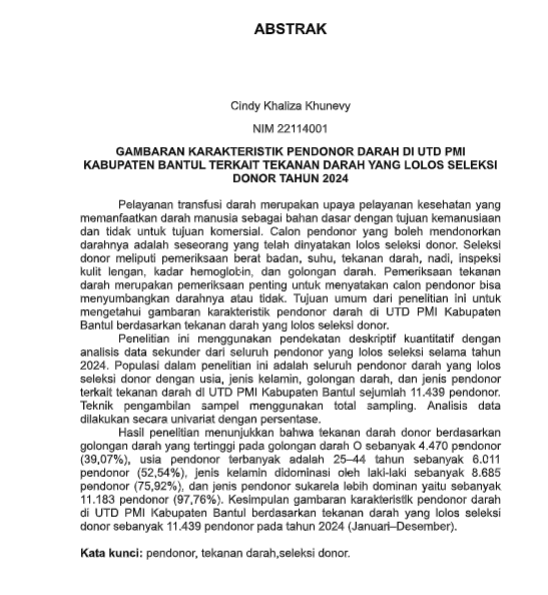 ABSTRAK

Cindy Khaliza Khunevy

NIM 22114001

GAMBARAN KARAKTERISTIK PENDONOR DARAH DI UTD PMI KABUPATEN BANTUL TERKAIT TEKANAN DARAH YANG LOLOS SELEKSI DONOR TAHUN 2024

Pelayanan transfusi darah merupakan upaya pelayanan kesehatan yang memanfaatkan darah manusia sebagai bahan dasar dengan tujuan kemanusiaan dan tidak untuk tujuan komersial. Calon pendonor yang boleh mendonorkan darahnya adalah seseorang yang telah dinyatakan lolos seleksi donor. Seleksi donor meliputi pemeriksaan berat badan, suhu, tekanan darah, nadi, inspeksi kulit lengan, kadar hemoglobin, dan golongan darah. Pemeriksaan tekanan darah merupakan pemeriksaan penting untuk menyatakan calon pendonor bisa menyumbangkan darahnya atau tidak. Tujuan umum dari penelitian ini untuk mengetahui gambaran karakteristik pendonor darah di UTD PMI Kabupaten Bantul berdasarkan tekanan darah yang lolos seleksi donor.

Penelitian ini menggunakan pendekatan deskriptif kuantitatif dengan analisis data sekunder dari seluruh pendonor yang lolos seleksi selama tahun 2024. Populasi dalam penelitian ini adalah seluruh pendonor darah yang lolos seleksi donor dengan usia, jenis kelamin, golongan darah, dan jenis pendonor terkait tekanan darah di UTD PMI Kabupaten Bantul sejumlah 11.439 pendonor. Teknik pengambilan sampel menggunakan total sampling. Analisis data dilakukan secara univariat dengan persentase.

Hasil penelitian menunjukkan bahwa tekanan darah donor berdasarkan golongan darah yang tertinggi pada golongan darah O sebanyak 4.470 pendonor (39,07%), usia pendonor terbanyak adalah 25–44 tahun sebanyak 6.011 pendonor (52,54%), jenis kelamin didominasi oleh laki-laki sebanyak 8.685 pendonor (75,92%), dan jenis pendonor sukarela lebih dominan yaitu sebanyak 11.183 pendonor (97,76%). Kesimpulan gambaran karakteristik pendonor darah di UTD PMI Kabupaten Bantul berdasarkan tekanan darah yang lolos seleksi donor sebanyak 11.439 pendonor pada tahun 2024 (Januari–Desember).

Kata kunci: pendonor, tekanan darah,seleksi donor.